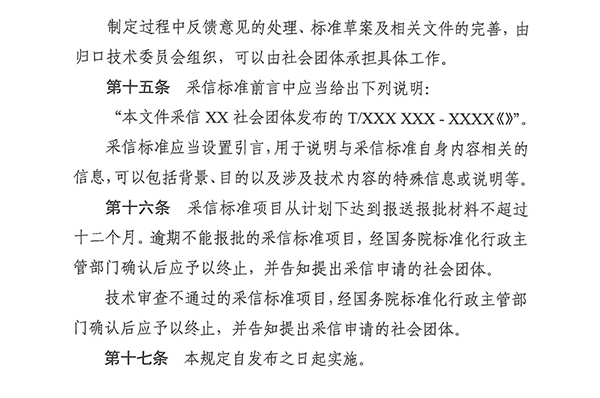 制定过程中反馈意见的处理、标准草案及相关文件的完善，由归口技术委员会组织，可以由社会团体承担具体工作。

第十五条　采信标准前言中应当给出下列说明：

“本文件采信 XX 社会团体发布的 T/XXX XXX - XXXX《》”。

采信标准应当设置引言，用于说明与采信标准自身内容相关的信息，可以包括背景、目的以及涉及技术内容的特殊信息或说明等。

第十六条　采信标准项目从计划下达到报送报批材料不超过十二个月。逾期不能报批的采信标准项目，经国务院标准化行政主管部门确认后应予以终止，并告知提出采信申请的社会团体。

技术审查不通过的采信标准项目，经国务院标准化行政主管部门确认后应予以终止，并告知提出采信申请的社会团体。

第十七条　本规定自发布之日起实施。